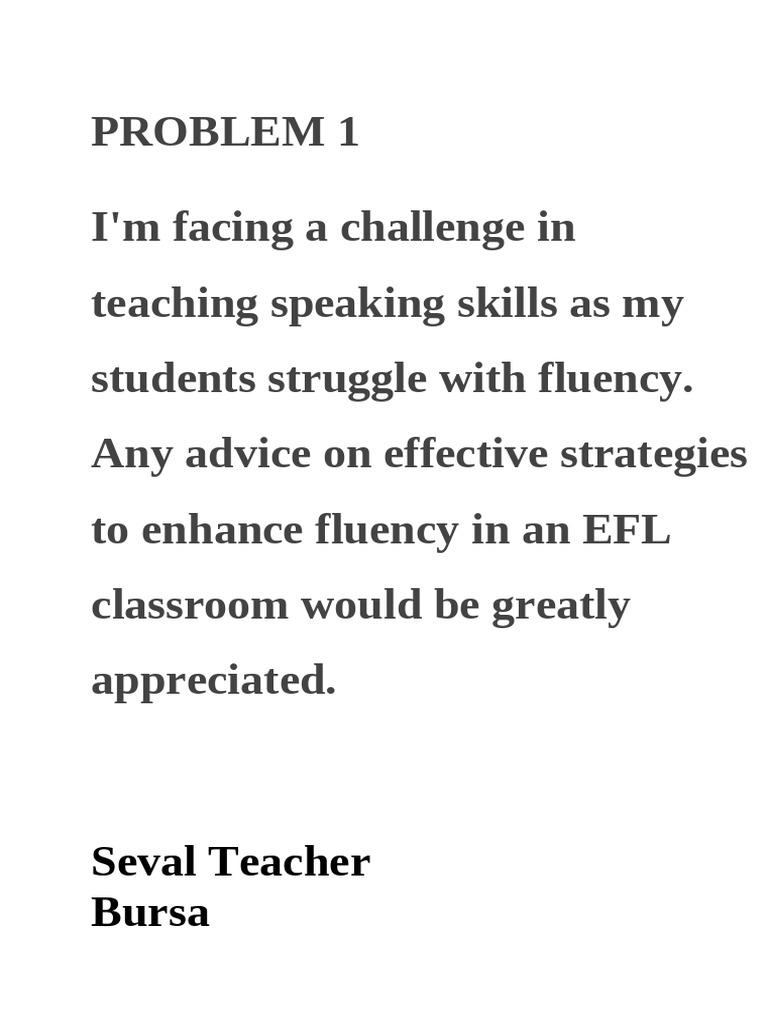 PROBLEM 1

I'm facing a challenge in teaching speaking skills as my students struggle with fluency. Any advice on effective strategies to enhance fluency in an EFL classroom would be greatly appreciated.

Seval Teacher
Bursa